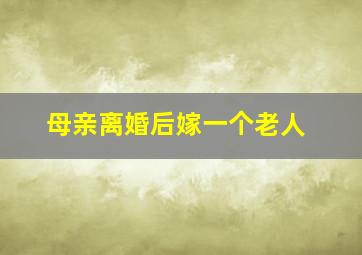 母亲离婚后嫁一个老人